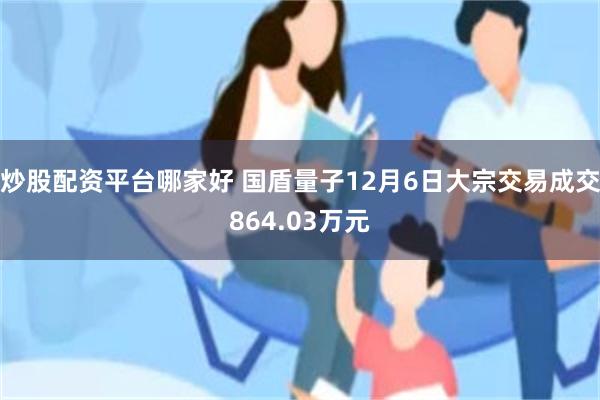 炒股配资平台哪家好 国盾量子12月6日大宗交易成交864.03万元